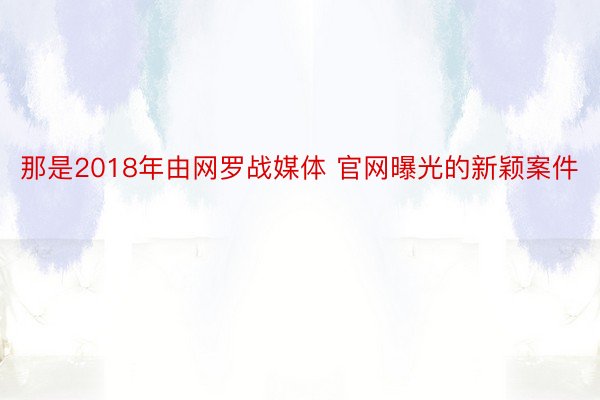 那是2018年由网罗战媒体 官网曝光的新颖案件